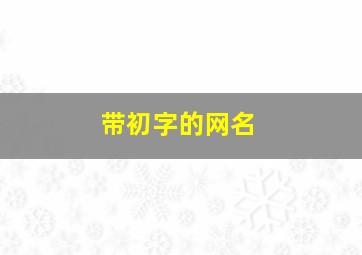 带初字的网名